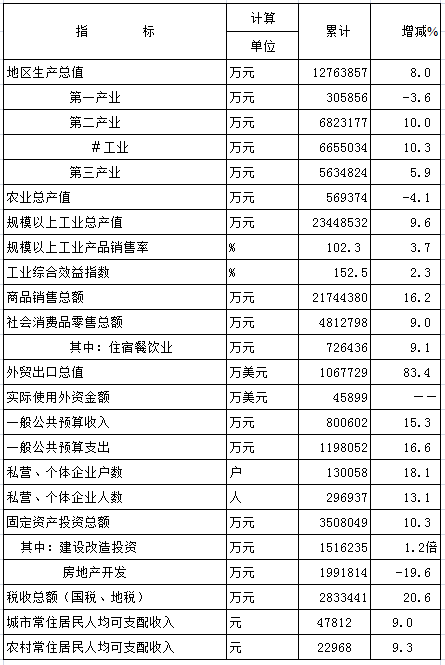 | 指　　标 | 计算单位 | 累计 | 增减% |
|---|---|---|---|
| 地区生产总值 | 万元 | 12763857 | 8.0 |
| 第一产业 | 万元 | 305856 | -3.6 |
| 第二产业 | 万元 | 6823177 | 10.0 |
| #工业 | 万元 | 6655034 | 10.3 |
| 第三产业 | 万元 | 5634824 | 5.9 |
| 农业总产值 | 万元 | 569374 | -4.1 |
| 规模以上工业总产值 | 万元 | 23448532 | 9.6 |
| 规模以上工业产品销售率 | % | 102.3 | 3.7 |
| 工业综合效益指数 | % | 152.5 | 2.3 |
| 商品销售总额 | 万元 | 21744380 | 16.2 |
| 社会消费品零售总额 | 万元 | 4812798 | 9.0 |
| 其中：住宿餐饮业 | 万元 | 726436 | 9.1 |
| 外贸出口总值 | 万美元 | 1067729 | 83.4 |
| 实际使用外资金额 | 万美元 | 45899 | －－ |
| 一般公共预算收入 | 万元 | 800602 | 15.3 |
| 一般公共预算支出 | 万元 | 1198052 | 16.6 |
| 私营、个体企业户数 | 户 | 130058 | 18.1 |
| 私营、个体企业人数 | 人 | 296937 | 13.1 |
| 固定资产投资总额 | 万元 | 3508049 | 10.3 |
| 其中：建设改造投资 | 万元 | 1516235 | 1.2倍 |
| 房地产开发 | 万元 | 1991814 | -19.6 |
| 税收总额（国税、地税） | 万元 | 2833441 | 20.6 |
| 城市常住居民人均可支配收入 | 元 | 47812 | 9.0 |
| 农村常住居民人均可支配收入 | 元 | 22968 | 9.3 |